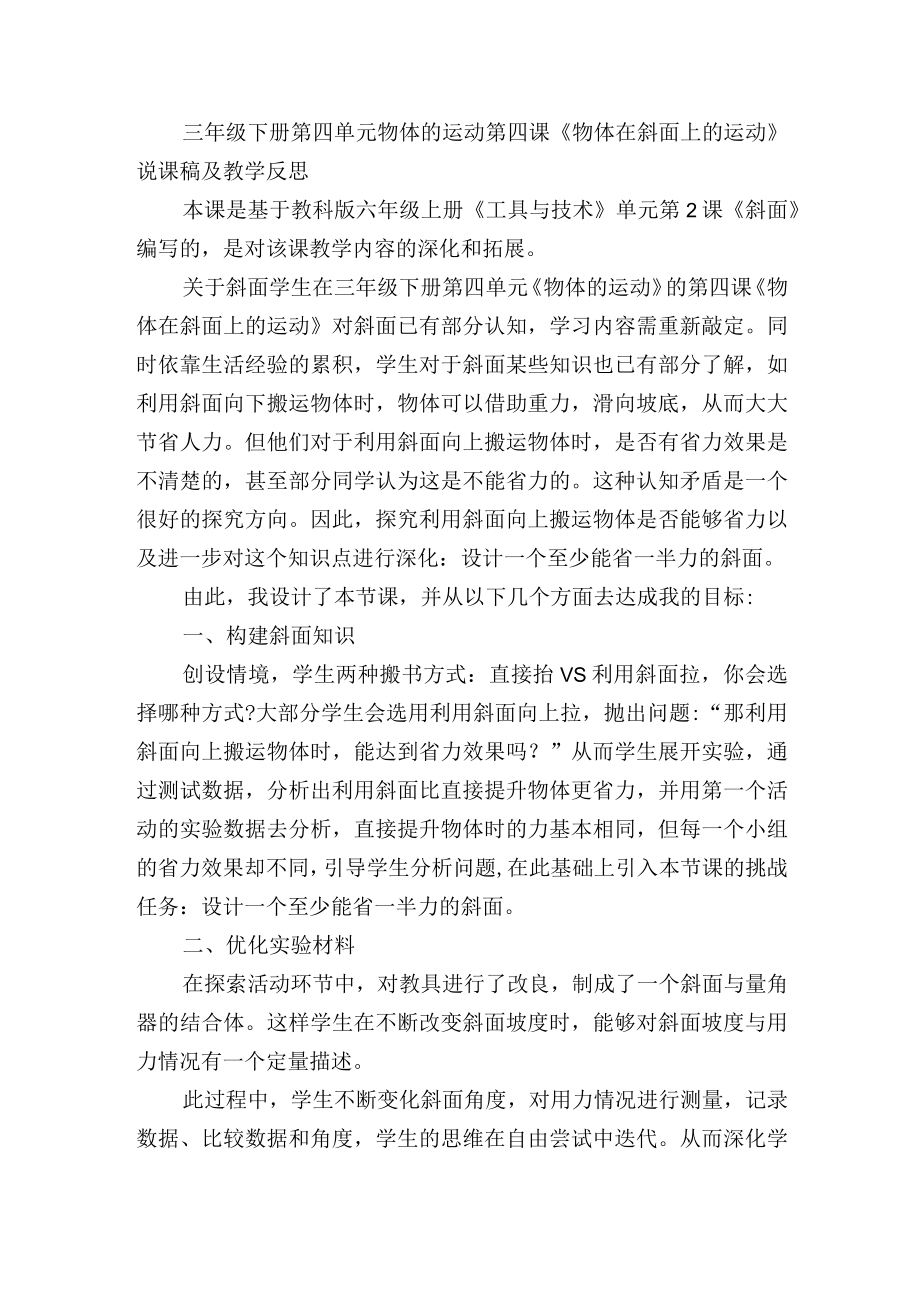 三年级下册第四单元物体的运动第四课《物体在斜面上的运动》说课稿及教学反思

本课是基于教科版六年级上册《工具与技术》单元第2课《斜面》编写的，是对该课教学内容的深化和拓展。

关于斜面学生在三年级下册第四单元《物体的运动》的第四课《物体在斜面上的运动》对斜面已有部分认知，学习内容需重新敲定。同时依靠生活经验的累积，学生对于斜面某些知识也已有部分了解，如利用斜面向下搬运物体时，物体可以借助重力，滑向坡底，从而大大节省人力。但他们对于利用斜面向上搬运物体时，是否有省力效果是不清楚的，甚至部分同学认为这是不能省力的。这种认知矛盾是一个很好的探究方向。因此，探究利用斜面向上搬运物体是否能够省力以及进一步对这个知识点进行深化：设计一个至少能省一半力的斜面。

由此，我设计了本节课，并从以下几个方面去达成我的目标：

一、构建斜面知识

创设情境，学生两种搬书方式：直接抬VS利用斜面拉，你会选择哪种方式?大部分学生会选用利用斜面向上拉，抛出问题:“那利用斜面向上搬运物体时，能达到省力效果吗？”从而学生展开实验，通过测试数据，分析出利用斜面比直接提升物体更省力，并用第一个活动的实验数据去分析，直接提升物体时的力基本相同，但每一个小组的省力效果却不同，引导学生分析问题，在此基础上引入本节课的挑战任务：设计一个至少能省一半力的斜面。

二、优化实验材料

在探索活动环节中，对教具进行了改良，制成了一个斜面与量角器的结合体。这样学生在不断改变斜面坡度时，能够对斜面坡度与用力情况有一个定量描述。

此过程中，学生不断变化斜面角度，对用力情况进行测量，记录数据、比较数据和角度，学生的思维在自由尝试中迭代。从而深化学